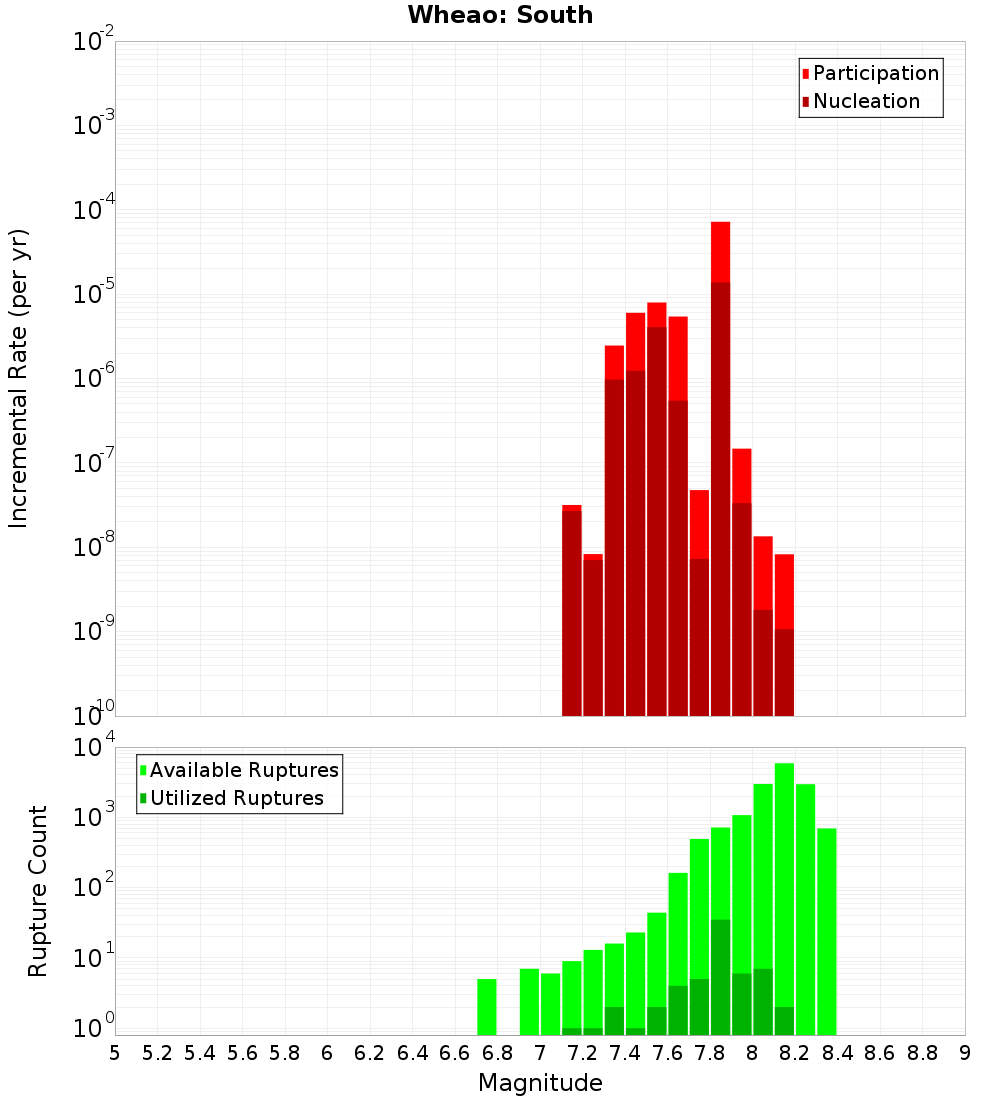 Wheao: South

Participation
Nucleation

Incremental Rate (per yr)

$10^{-2}$
$10^{-3}$
$10^{-4}$
$10^{-5}$
$10^{-6}$
$10^{-7}$
$10^{-8}$
$10^{-9}$
$10^{-10}$

Available Ruptures
Utilized Ruptures

Rupture Count

$10^{4}$
$10^{3}$
$10^{2}$
$10^{1}$
$10^{0}$

5 5.2 5.4 5.6 5.8 6 6.2 6.4 6.6 6.8 7 7.2 7.4 7.6 7.8 8 8.2 8.4 8.6 8.8 9

Magnitude